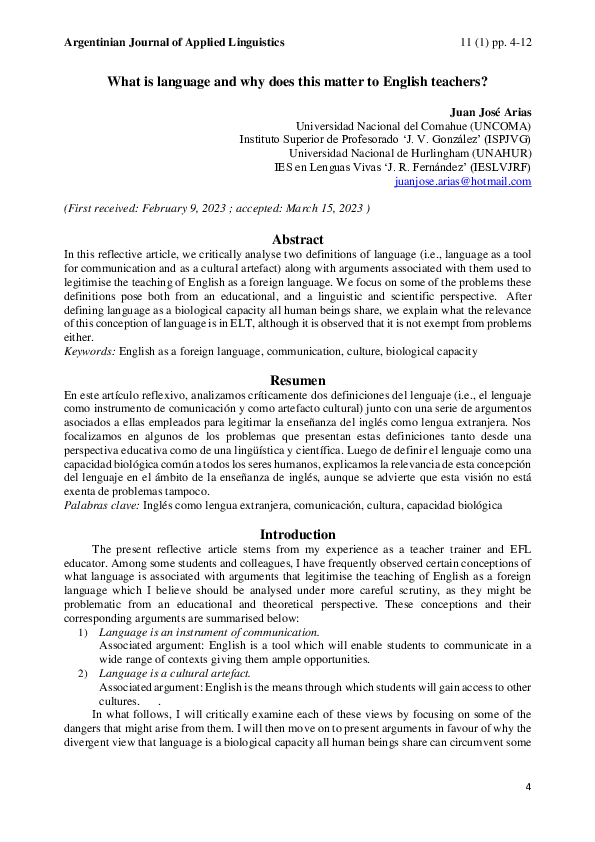 Argentinian Journal of Applied Linguistics 11 (1) pp. 4-12

What is language and why does this matter to English teachers?

Juan José Arias
Universidad Nacional del Comahue (UNCOMA)
Instituto Superior de Profesorado 'J. V. González' (ISPJVG)
Universidad Nacional de Hurlingham (UNAHUR)
IES en Lenguas Vivas 'J. R. Fernández' (IESLVJRF)
juanjose.arias@hotmail.com

(First received: February 9, 2023 ; accepted: March 15, 2023 )

Abstract

In this reflective article, we critically analyse two definitions of language (i.e., language as a tool for communication and as a cultural artefact) along with arguments associated with them used to legitimise the teaching of English as a foreign language. We focus on some of the problems these definitions pose both from an educational, and a linguistic and scientific perspective. After defining language as a biological capacity all human beings share, we explain what the relevance of this conception of language is in ELT, although it is observed that it is not exempt from problems either.

Keywords: English as a foreign language, communication, culture, biological capacity

Resumen

En este artículo reflexivo, analizamos críticamente dos definiciones del lenguaje (i.e., el lenguaje como instrumento de comunicación y como artefacto cultural) junto con una serie de argumentos asociados a ellas empleados para legitimar la enseñanza del inglés como lengua extranjera. Nos focalizamos en algunos de los problemas que presentan estas definiciones tanto desde una perspectiva educativa como de una lingüística y científica. Luego de definir el lenguaje como una capacidad biológica común a todos los seres humanos, explicamos la relevancia de esta concepción del lenguaje en el ámbito de la enseñanza de inglés, aunque se advierte que esta visión no está exenta de problemas tampoco.

Palabras clave: Inglés como lengua extranjera, comunicación, cultura, capacidad biológica

Introduction

The present reflective article stems from my experience as a teacher trainer and EFL educator. Among some students and colleagues, I have frequently observed certain conceptions of what language is associated with arguments that legitimise the teaching of English as a foreign language which I believe should be analysed under more careful scrutiny, as they might be problematic from an educational and theoretical perspective. These conceptions and their corresponding arguments are summarised below:

1) Language is an instrument of communication.
Associated argument: English is a tool which will enable students to communicate in a wide range of contexts giving them ample opportunities.

2) Language is a cultural artefact.
Associated argument: English is the means through which students will gain access to other cultures. .

In what follows, I will critically examine each of these views by focusing on some of the dangers that might arise from them. I will then move on to present arguments in favour of why the divergent view that language is a biological capacity all human beings share can circumvent some

4